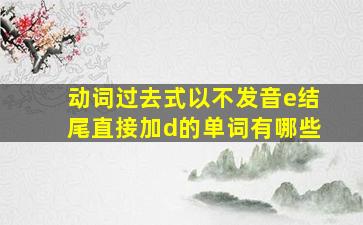 动词过去式以不发音e结尾直接加d的单词有哪些